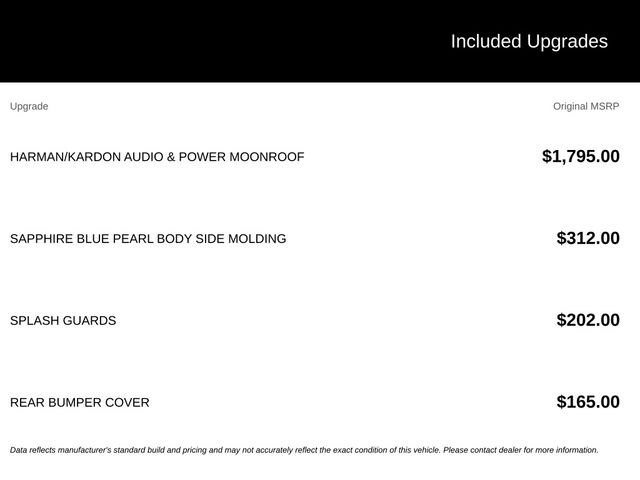 Included Upgrades

| Upgrade | Original MSRP |
|---|---|
| HARMAN/KARDON AUDIO & POWER MOONROOF | $1,795.00 |
| SAPPHIRE BLUE PEARL BODY SIDE MOLDING | $312.00 |
| SPLASH GUARDS | $202.00 |
| REAR BUMPER COVER | $165.00 |

Data reflects manufacturer's standard build and pricing and may not accurately reflect the exact condition of this vehicle. Please contact dealer for more information.